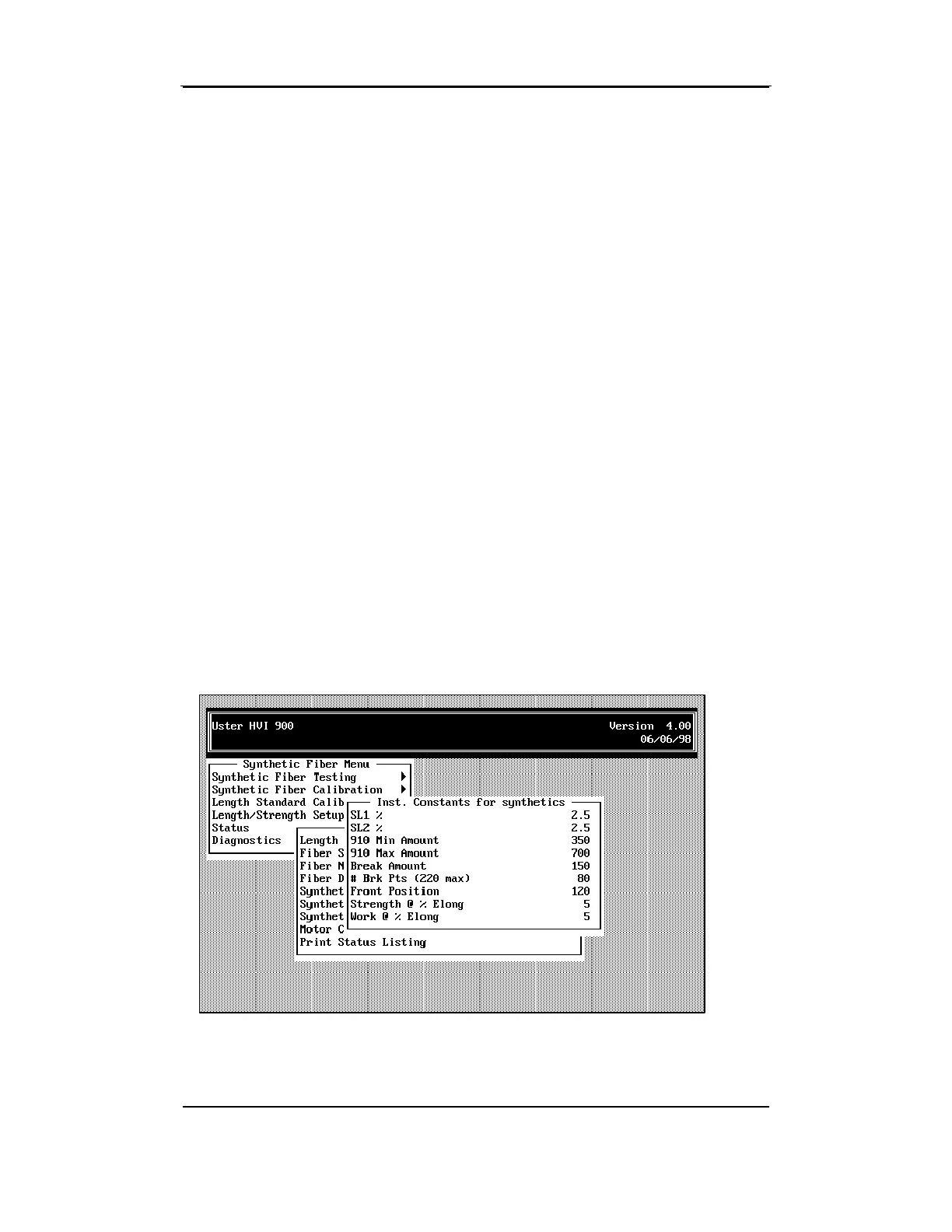 Uster HVI 900

Version 4.00
06/06/98

Synthetic Fiber Menu
Synthetic Fiber Testing
Synthetic Fiber Calibration
Length Standard Calib
Length/Strength Setup
Status
Diagnostics

Length
Fiber S
Fiber N
Fiber D
Synthet
Synthet
Synthet
Motor C
Print Status Listing

Inst. Constants for synthetics

| | |
|---|---|
| SL1 % | 2.5 |
| SL2 % | 2.5 |
| 910 Min Amount | 350 |
| 910 Max Amount | 700 |
| Break Amount | 150 |
| # Brk Pts (220 max) | 80 |
| Front Position | 120 |
| Strength @ % Elong | 5 |
| Work @ % Elong | 5 |